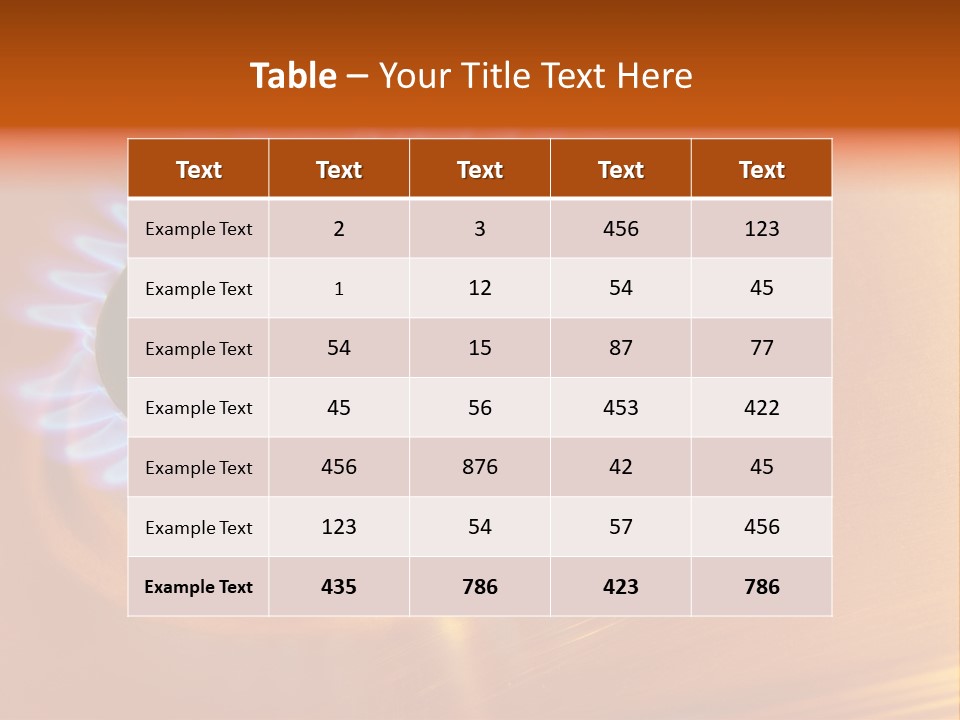 Table – Your Title Text Here

| Text | Text | Text | Text | Text |
|---|---|---|---|---|
| Example Text | 2 | 3 | 456 | 123 |
| Example Text | 1 | 12 | 54 | 45 |
| Example Text | 54 | 15 | 87 | 77 |
| Example Text | 45 | 56 | 453 | 422 |
| Example Text | 456 | 876 | 42 | 45 |
| Example Text | 123 | 54 | 57 | 456 |
| Example Text | 435 | 786 | 423 | 786 |